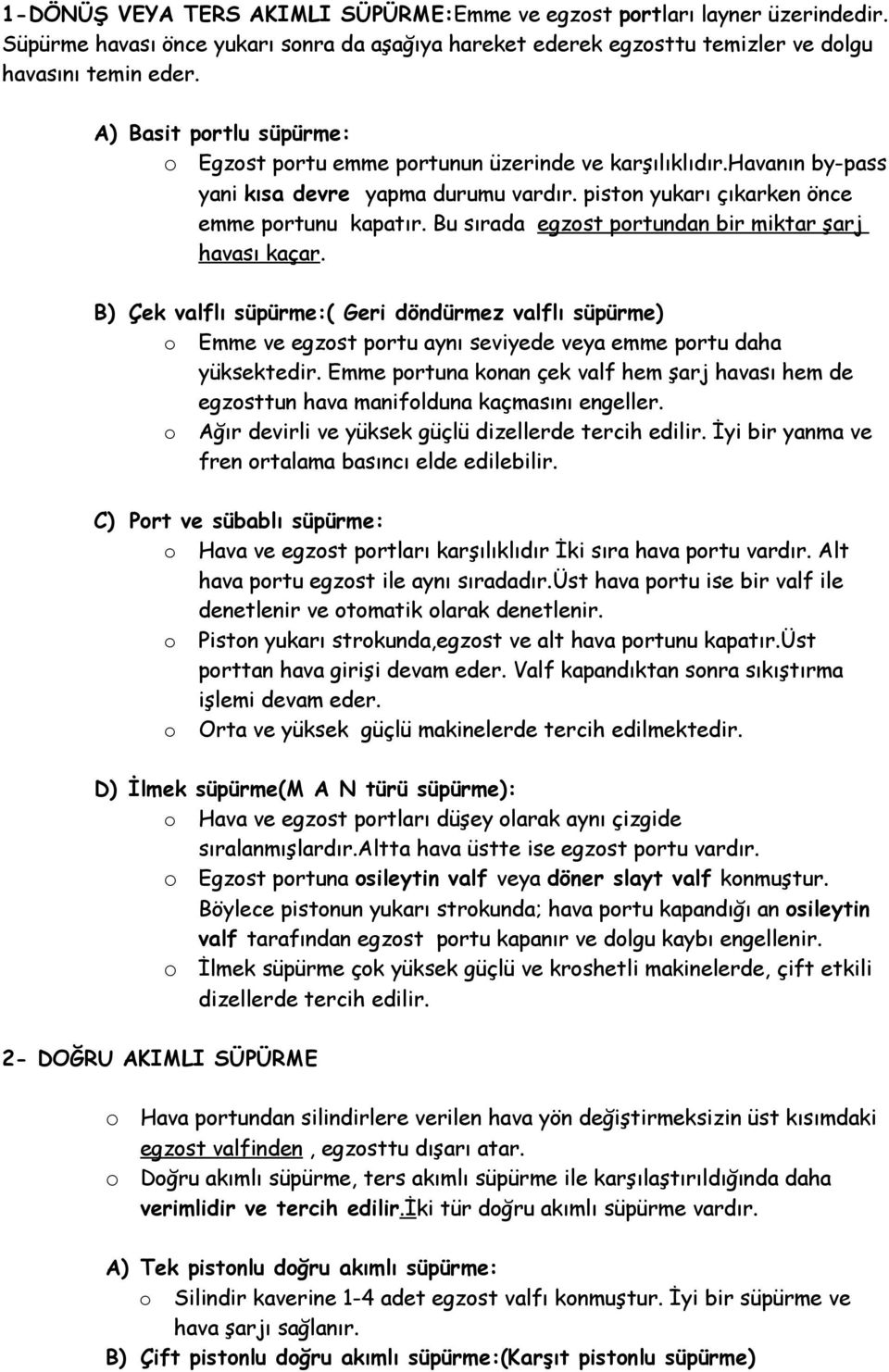 1-DÖNÜŞ VEYA TERS AKIMLI SÜPÜRME:Emme ve egzost portları layner üzerindedir. Süpürme havası önce yukarı sonra da aşağıya hareket ederek egzosttu temizler ve dolgu havasını temin eder.

A) Basit portlu süpürme:
o Egzost portu emme portunun üzerinde ve karşılıklıdır.havanın by-pass yani kısa devre yapma durumu vardır. piston yukarı çıkarken önce emme portunu kapatır. Bu sırada egzost portundan bir miktar şarj havası kaçar.

B) Çek valflı süpürme:( Geri döndürmez valflı süpürme)
o Emme ve egzost portu aynı seviyede veya emme portu daha yüksektedir. Emme portuna konan çek valf hem şarj havası hem de egzosttun hava manifolduna kaçmasını engeller.
o Ağır devirli ve yüksek güçlü dizellerde tercih edilir. İyi bir yanma ve fren ortalama basıncı elde edilebilir.

C) Port ve sübablı süpürme:
o Hava ve egzost portları karşılıklıdır İki sıra hava portu vardır. Alt hava portu egzost ile aynı sıradadır.üst hava portu ise bir valf ile denetlenir ve otomatik olarak denetlenir.
o Piston yukarı strokunda,egzost ve alt hava portunu kapatır.üst porttan hava girişi devam eder. Valf kapandıktan sonra sıkıştırma işlemi devam eder.
o Orta ve yüksek güçlü makinelerde tercih edilmektedir.

D) İlmek süpürme(M A N türü süpürme):
o Hava ve egzost portları düşey olarak aynı çizgide sıralanmışlardır.altta hava üstte ise egzost portu vardır.
o Egzost portuna osileytin valf veya döner slayt valf konmuştur. Böylece pistonun yukarı strokunda; hava portu kapandığı an osileytin valf tarafından egzost portu kapanır ve dolgu kaybı engellenir.
o İlmek süpürme çok yüksek güçlü ve kroshetli makinelerde, çift etkili dizellerde tercih edilir.

2- DOĞRU AKIMLI SÜPÜRME

o Hava portundan silindirlere verilen hava yön değiştirmeksizin üst kısımdaki egzost valfinden , egzosttu dışarı atar.
o Doğru akımlı süpürme, ters akımlı süpürme ile karşılaştırıldığında daha verimlidir ve tercih edilir.İki tür doğru akımlı süpürme vardır.

A) Tek pistonlu doğru akımlı süpürme:
o Silindir kaverine 1-4 adet egzost valfı konmuştur. İyi bir süpürme ve hava şarjı sağlanır.
B) Çift pistonlu doğru akımlı süpürme:(Karşıt pistonlu süpürme)